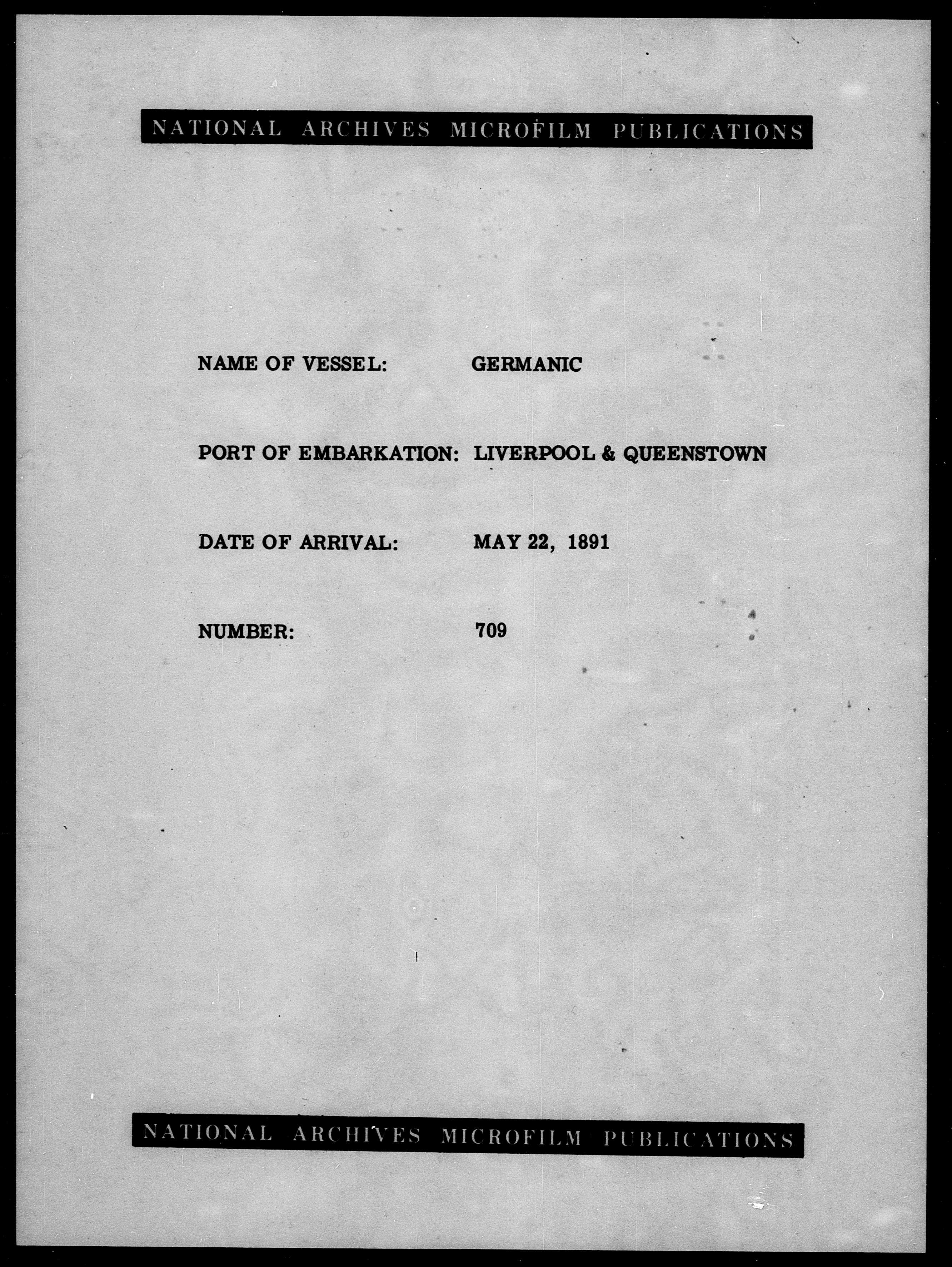 NATIONAL ARCHIVES MICROFILM PUBLICATIONS

NAME OF VESSEL: GERMANIC

PORT OF EMBARKATION: LIVERPOOL & QUEENSTOWN

DATE OF ARRIVAL: MAY 22, 1891

NUMBER: 709

NATIONAL ARCHIVES MICROFILM PUBLICATIONS